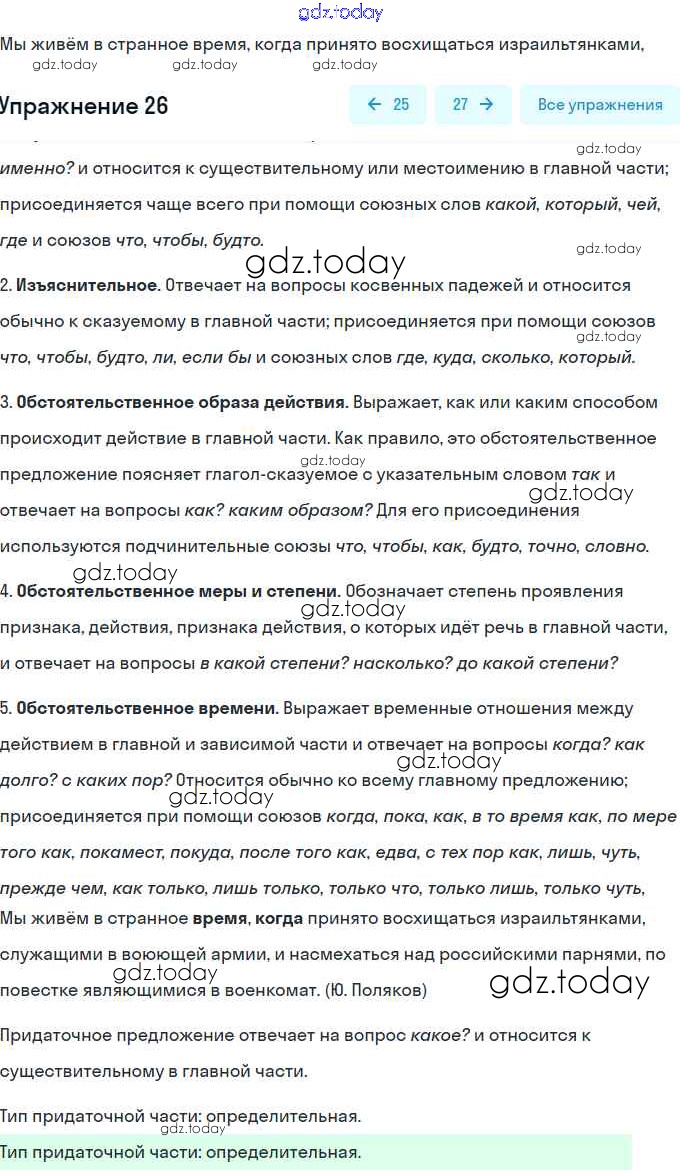 gdz.today

Мы живём в странное время, когда принято восхищаться израильтянками,

gdz.today gdz.today gdz.today

Упражнение 26

← 25 27 → Все упражнения

gdz.today

именно? и относится к существительному или местоимению в главной части; присоединяется чаще всего при помощи союзных слов какой, который, чей, где и союзов что, чтобы, будто.

gdz.today

gdz.today

2. Изъяснительное. Отвечает на вопросы косвенных падежей и относится обычно к сказуемому в главной части; присоединяется при помощи союзов что, чтобы, будто, ли, если бы и союзных слов где, куда, сколько, который.

gdz.today

3. Обстоятельственное образа действия. Выражает, как или каким способом происходит действие в главной части. Как правило, это обстоятельственное предложение поясняет глагол-сказуемое с указательным словом так и отвечает на вопросы как? каким образом? Для его присоединения используются подчинительные союзы что, чтобы, как, будто, точно, словно.

gdz.today gdz.today gdz.today

4. Обстоятельственное меры и степени. Обозначает степень проявления признака, действия, признака действия, о которых идёт речь в главной части, и отвечает на вопросы в какой степени? насколько? до какой степени?

gdz.today

5. Обстоятельственное времени. Выражает временные отношения между действием в главной и зависимой части и отвечает на вопросы когда? как долго? с каких пор? Относится обычно ко всему главному предложению; присоединяется при помощи союзов когда, пока, как, в то время как, по мере того как, покамест, покуда, после того как, едва, с тех пор как, лишь, чуть, прежде чем, как только, лишь только, только что, только лишь, только чуть,

gdz.today gdz.today

Мы живём в странное время, когда принято восхищаться израильтянками, служащими в воюющей армии, и насмехаться над российскими парнями, по повестке являющимися в военкомат. (Ю. Поляков)

gdz.today gdz.today

Придаточное предложение отвечает на вопрос какое? и относится к существительному в главной части.

Тип придаточной части: определительная.

gdz.today

Тип придаточной части: определительная.